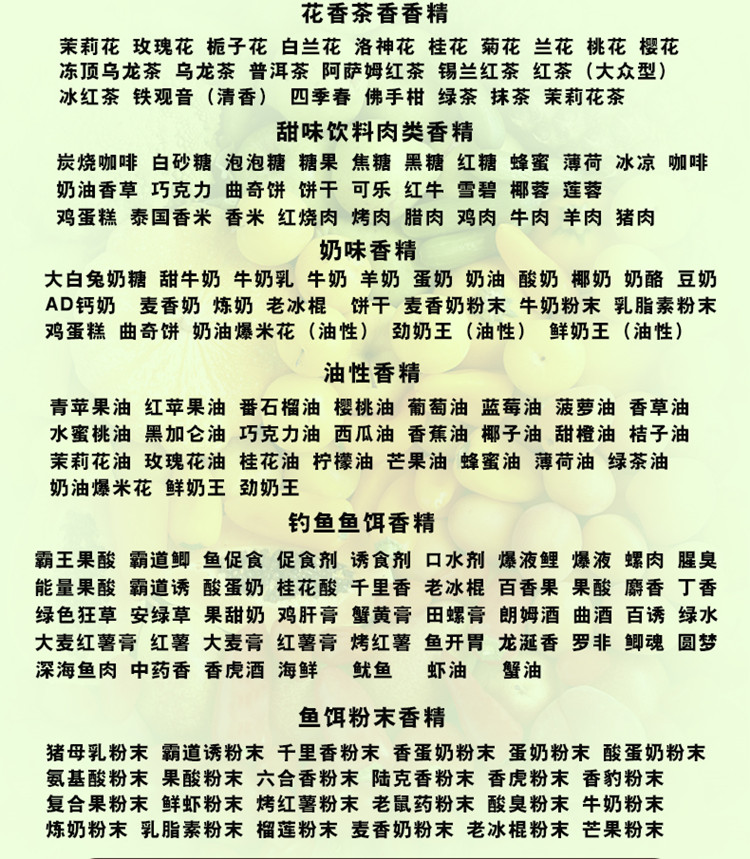 花香茶香香精

茉莉花 玫瑰花 栀子花 白兰花 洛神花 桂花 菊花 兰花 桃花 樱花
冻顶乌龙茶 乌龙茶 普洱茶 阿萨姆红茶 锡兰红茶 红茶（大众型）
冰红茶 铁观音（清香） 四季春 佛手柑 绿茶 抹茶 茉莉花茶

甜味饮料肉类香精

炭烧咖啡 白砂糖 泡泡糖 糖果 焦糖 黑糖 红糖 蜂蜜 薄荷 冰凉 咖啡
奶油香草 巧克力 曲奇饼 饼干 可乐 红牛 雪碧 椰蓉 莲蓉
鸡蛋糕 泰国香米 香米 红烧肉 烤肉 腊肉 鸡肉 牛肉 羊肉 猪肉

奶味香精

大白兔奶糖 甜牛奶 牛奶乳 牛奶 羊奶 蛋奶 奶油 酸奶 椰奶 奶酪 豆奶
AD钙奶 麦香奶 炼奶 老冰棍 饼干 麦香奶粉末 牛奶粉末 乳脂素粉末
鸡蛋糕 曲奇饼 奶油爆米花（油性） 劲奶王（油性） 鲜奶王（油性）

油性香精

青苹果油 红苹果油 番石榴油 樱桃油 葡萄油 蓝莓油 菠萝油 香草油
水蜜桃油 黑加仑油 巧克力油 西瓜油 香蕉油 椰子油 甜橙油 桔子油
茉莉花油 玫瑰花油 桂花油 柠檬油 芒果油 蜂蜜油 薄荷油 绿茶油
奶油爆米花 鲜奶王 劲奶王

钓鱼鱼饵香精

霸王果酸 霸道鲫 鱼促食 促食剂 诱食剂 口水剂 爆液鲤 爆液 螺肉 腥臭
能量果酸 霸道诱 酸蛋奶 桂花酸 千里香 老冰棍 百香果 果酸 麝香 丁香
绿色狂草 安绿草 果甜奶 鸡肝膏 蟹黄膏 田螺膏 朗姆酒 曲酒 百诱 绿水
大麦红薯膏 红薯 大麦膏 红薯膏 烤红薯 鱼开胃 龙涎香 罗非 鲫魂 圆梦
深海鱼肉 中药香 香虎酒 海鲜 鱿鱼 虾油 蟹油

鱼饵粉末香精

猪母乳粉末 霸道诱粉末 千里香粉末 香蛋奶粉末 蛋奶粉末 酸蛋奶粉末
氨基酸粉末 果酸粉末 六合香粉末 陆克香粉末 香虎粉末 香豹粉末
复合果粉末 鲜虾粉末 烤红薯粉末 老鼠药粉末 酸臭粉末 牛奶粉末
炼奶粉末 乳脂素粉末 榴莲粉末 麦香奶粉末 老冰棍粉末 芒果粉末